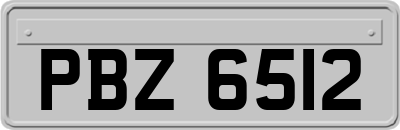 PBZ 6512